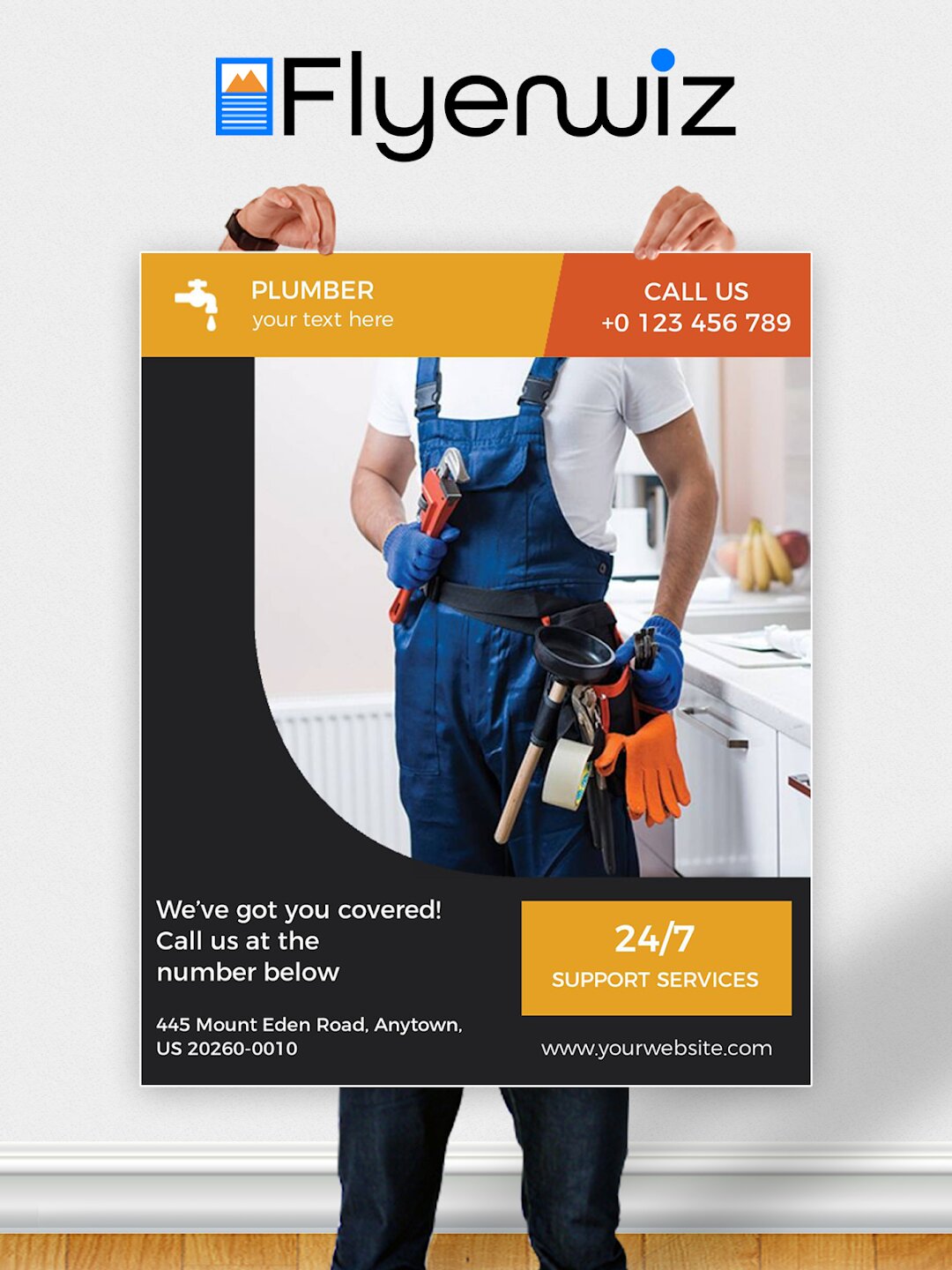 Flyerwiz

PLUMBER
your text here

CALL US
+0 123 456 789

We've got you covered!
Call us at the
number below

445 Mount Eden Road, Anytown,
US 20260-0010

24/7
SUPPORT SERVICES

www.yourwebsite.com